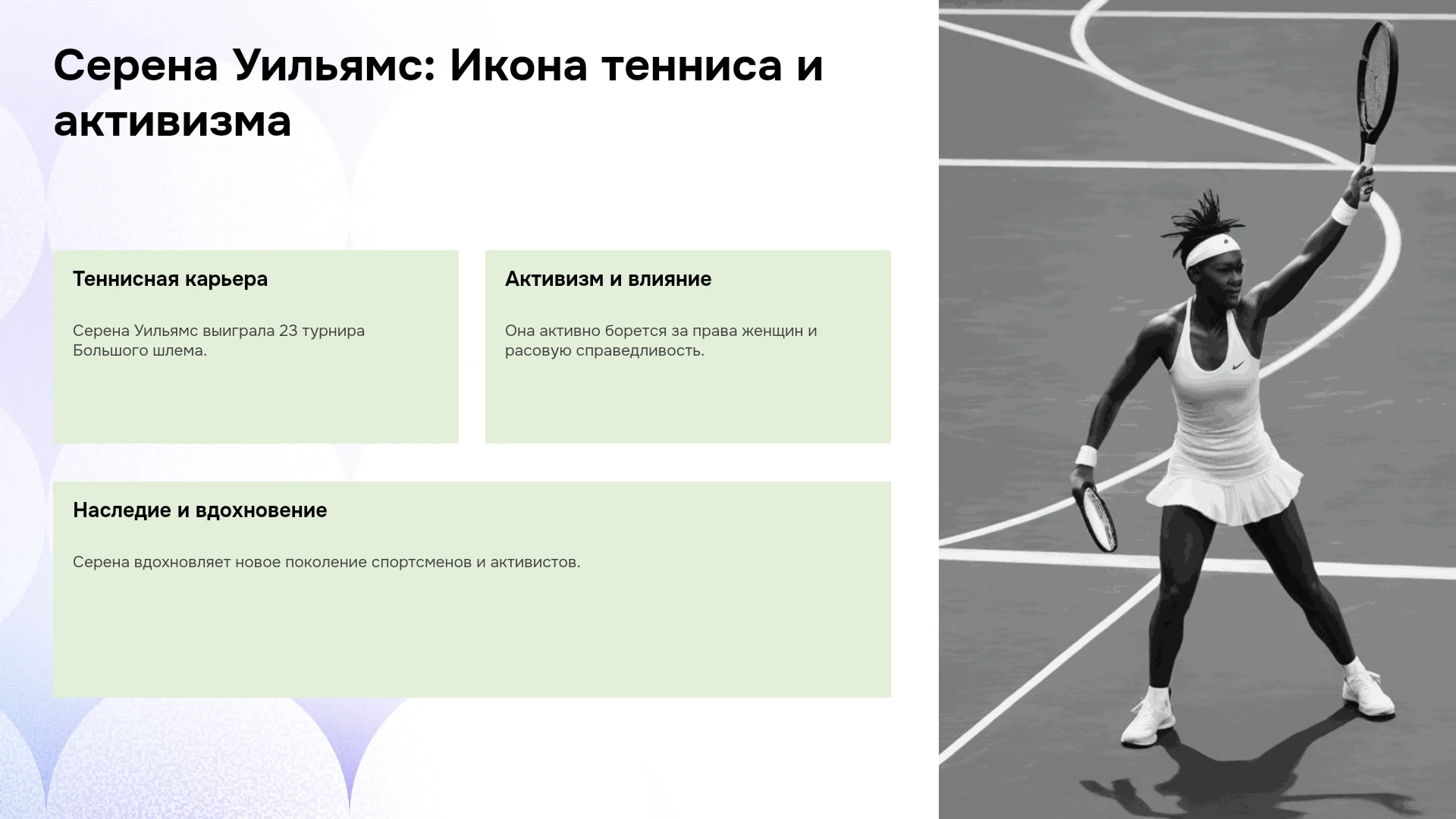 Серена Уильямс: Икона тенниса и активизма

Теннисная карьера

Серена Уильямс выиграла 23 турнира Большого шлема.

Активизм и влияние

Она активно борется за права женщин и расовую справедливость.

Наследие и вдохновение

Серена вдохновляет новое поколение спортсменов и активистов.